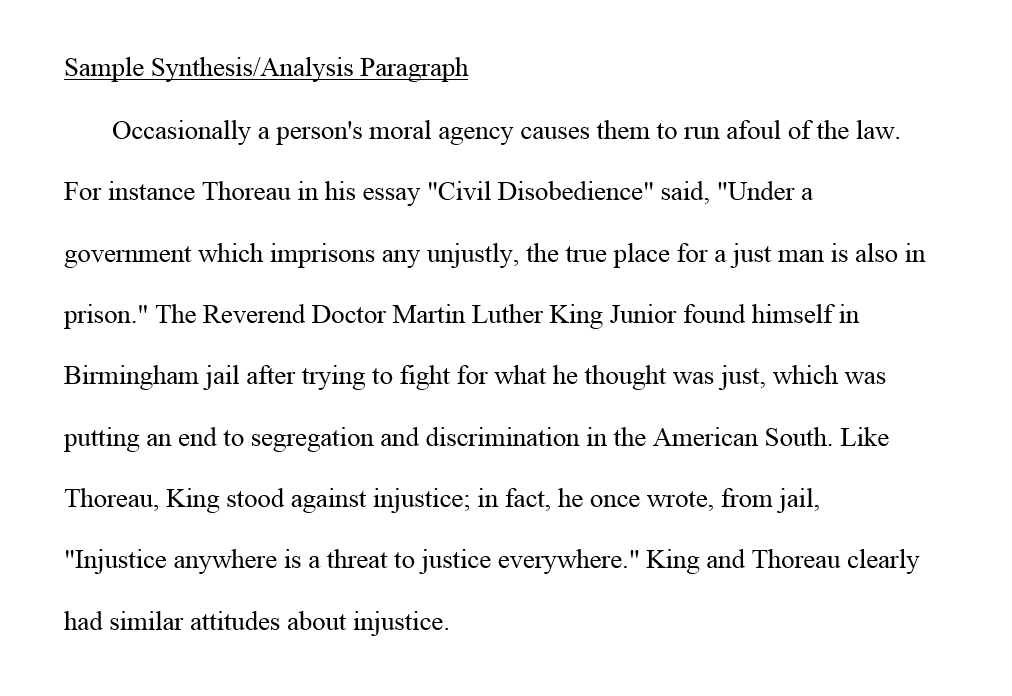 Sample Synthesis/Analysis Paragraph

Occasionally a person's moral agency causes them to run afoul of the law. For instance Thoreau in his essay "Civil Disobedience" said, "Under a government which imprisons any unjustly, the true place for a just man is also in prison." The Reverend Doctor Martin Luther King Junior found himself in Birmingham jail after trying to fight for what he thought was just, which was putting an end to segregation and discrimination in the American South. Like Thoreau, King stood against injustice; in fact, he once wrote, from jail, "Injustice anywhere is a threat to justice everywhere." King and Thoreau clearly had similar attitudes about injustice.